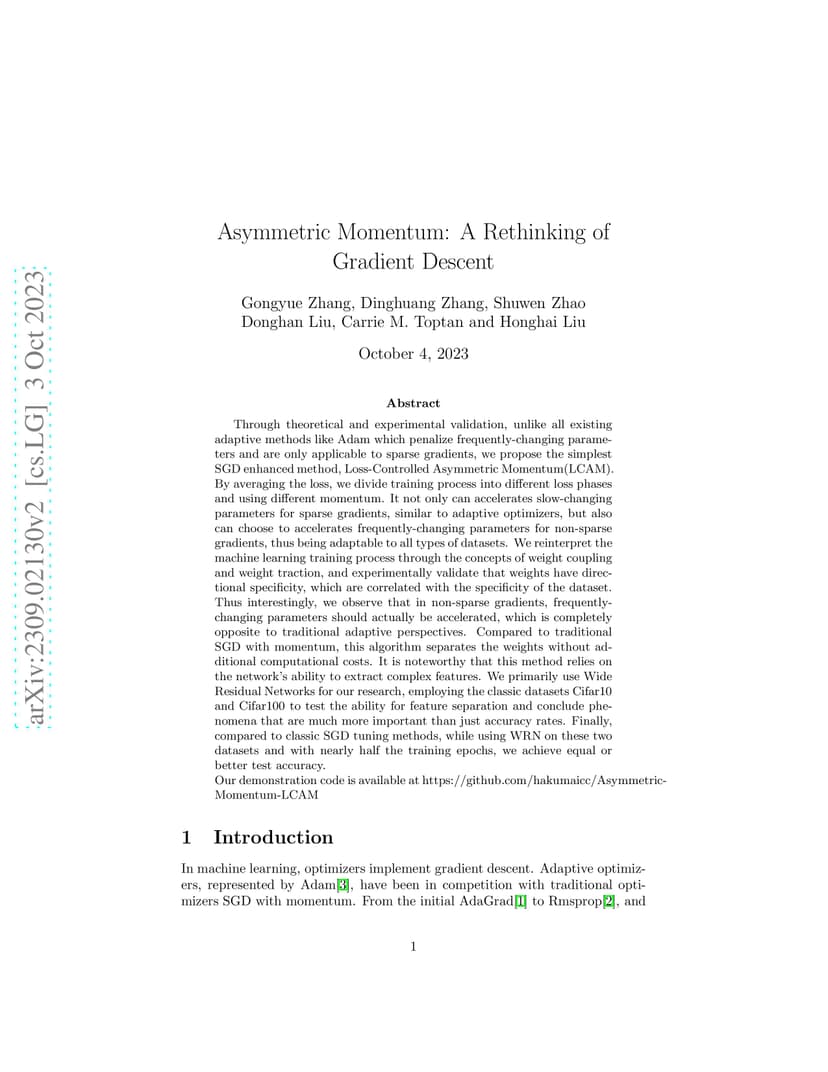 arXiv:2309.02130v2 [cs.LG] 3 Oct 2023

Asymmetric Momentum: A Rethinking of Gradient Descent

Gongyue Zhang, Dinghuang Zhang, Shuwen Zhao
Donghan Liu, Carrie M. Toptan and Honghai Liu

October 4, 2023

Abstract

Through theoretical and experimental validation, unlike all existing adaptive methods like Adam which penalize frequently-changing parameters and are only applicable to sparse gradients, we propose the simplest SGD enhanced method, Loss-Controlled Asymmetric Momentum(LCAM). By averaging the loss, we divide training process into different loss phases and using different momentum. It not only can accelerates slow-changing parameters for sparse gradients, similar to adaptive optimizers, but also can choose to accelerates frequently-changing parameters for non-sparse gradients, thus being adaptable to all types of datasets. We reinterpret the machine learning training process through the concepts of weight coupling and weight traction, and experimentally validate that weights have directional specificity, which are correlated with the specificity of the dataset. Thus interestingly, we observe that in non-sparse gradients, frequently-changing parameters should actually be accelerated, which is completely opposite to traditional adaptive perspectives. Compared to traditional SGD with momentum, this algorithm separates the weights without additional computational costs. It is noteworthy that this method relies on the network's ability to extract complex features. We primarily use Wide Residual Networks for our research, employing the classic datasets Cifar10 and Cifar100 to test the ability for feature separation and conclude phenomena that are much more important than just accuracy rates. Finally, compared to classic SGD tuning methods, while using WRN on these two datasets and with nearly half the training epochs, we achieve equal or better test accuracy.
Our demonstration code is available at https://github.com/hakumaicc/Asymmetric-Momentum-LCAM

1 Introduction

In machine learning, optimizers implement gradient descent. Adaptive optimizers, represented by Adam[3], have been in competition with traditional optimizers SGD with momentum. From the initial AdaGrad[1] to Rmsprop[2], and

1